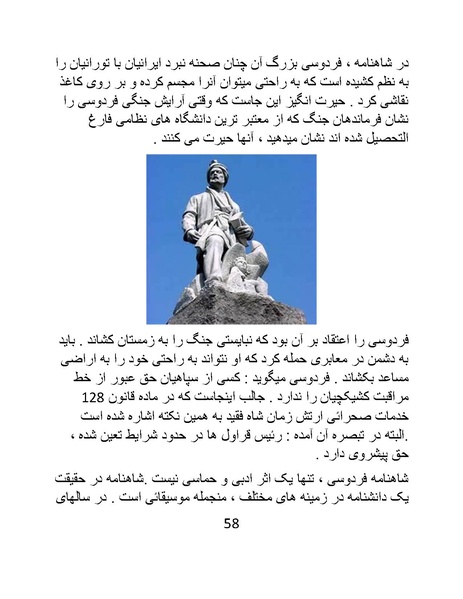 در شاهنامه ، فردوسی بزرگ آن چنان صحنه نبرد ایرانیان با تورانیان را به نظم کشیده است که به راحتی میتوان آنرا مجسم کرده و بر روی کاغذ نقاشی کرد . حیرت انگیز این جاست که وقتی آرایش جنگی فردوسی را نشان فرماندهان جنگ که از معتبر ترین دانشگاه های نظامی فارغ التحصیل شده اند نشان میدهید ، آنها حیرت می کنند .

فردوسی را اعتقاد بر آن بود که نبایستی جنگ را به زمستان کشاند . باید به دشمن در معابری حمله کرد که او نتواند به راحتی خود را به اراضی مساعد بکشاند . فردوسی میگوید : کسی از سپاهیان حق عبور از خط مراقبت کشیکچیان را ندارد . جالب اینجاست که در ماده قانون 128 خدمات صحرائی ارتش زمان شاه فقید به همین نکته اشاره شده است .البته در تبصره آن آمده : رئیس قراول ها در حدود شرایط تعین شده ، حق پیشروی دارد .

شاهنامه فردوسی ، تنها یک اثر ادبی و حماسی نیست .شاهنامه در حقیقت یک دانشنامه در زمینه های مختلف ، منجمله موسیقائی است . در سالهای

58